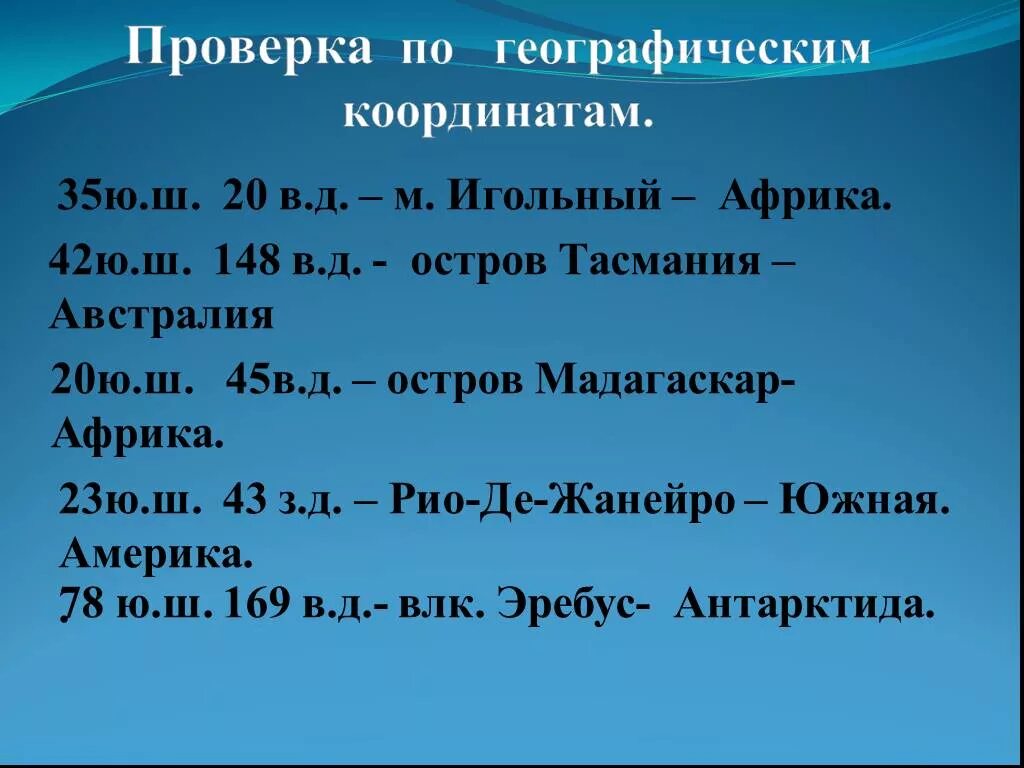 Проверка по географическим координатам.

35ю.ш. 20 в.д. – м. Игольный – Африка.

42ю.ш. 148 в.д. - остров Тасмания – Австралия

20ю.ш. 45в.д. – остров Мадагаскар- Африка.

23ю.ш. 43 з.д. – Рио-Де-Жанейро – Южная. Америка.

78 ю.ш. 169 в.д.- влк. Эребус- Антарктида.